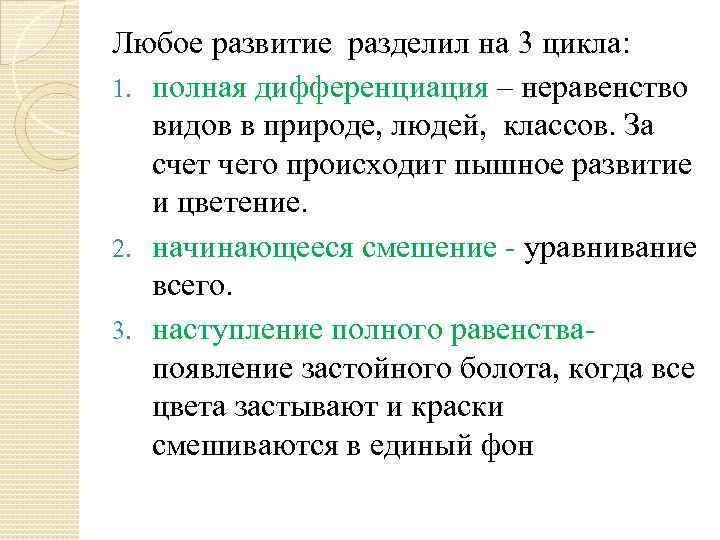 Любое развитие разделил на 3 цикла:

1. полная дифференциация – неравенство видов в природе, людей, классов. За счет чего происходит пышное развитие и цветение.

2. начинающееся смешение - уравнивание всего.

3. наступление полного равенства- появление застойного болота, когда все цвета застывают и краски смешиваются в единый фон